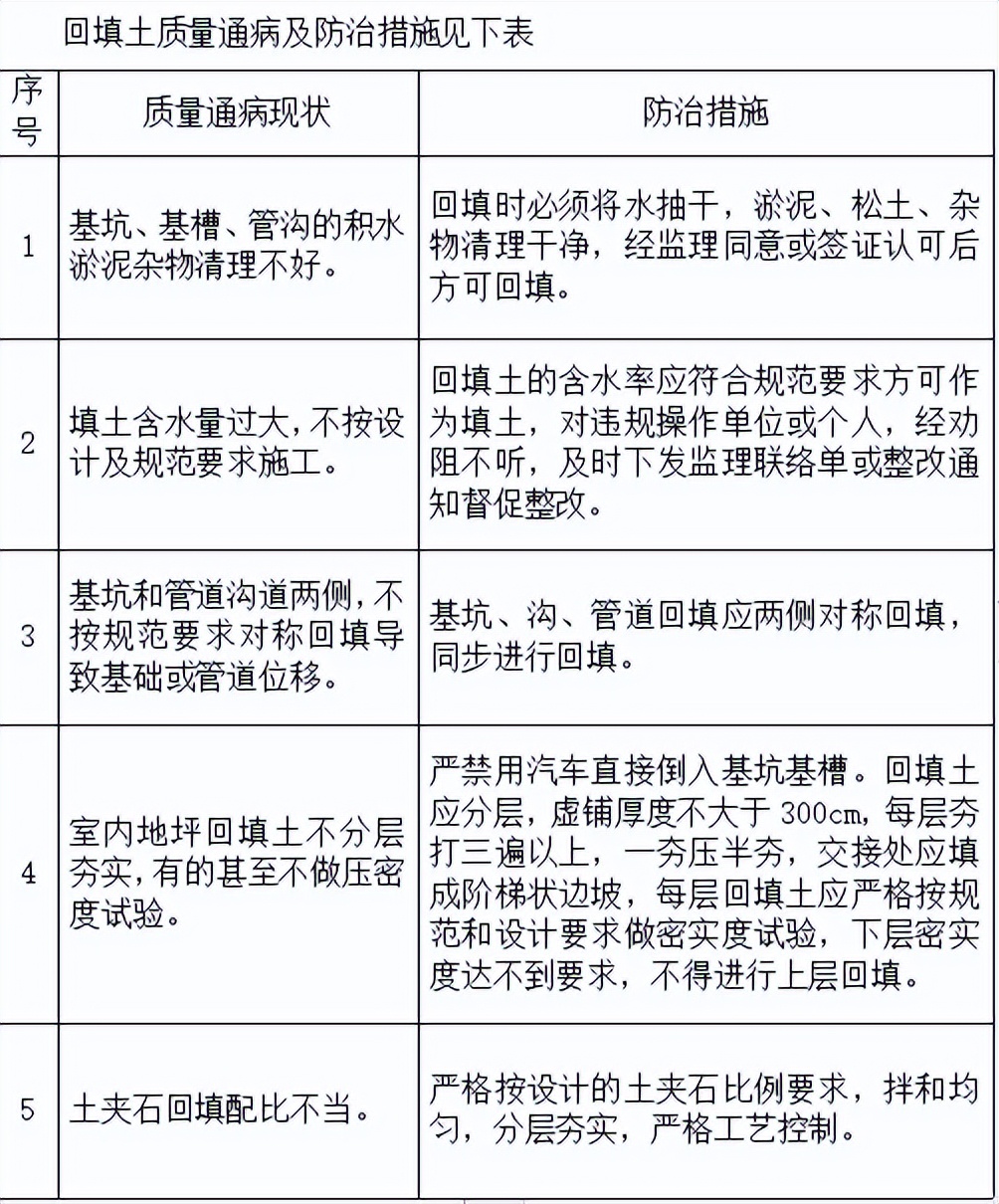 回填土质量通病及防治措施见下表

| 序号 | 质量通病现状 | 防治措施 |
|---|---|---|
| 1 | 基坑、基槽、管沟的积水淤泥杂物清理不好。 | 回填时必须将水抽干，淤泥、松土、杂物清理干净，经监理同意或签证认可后方可回填。 |
| 2 | 填土含水量过大，不按设计及规范要求施工。 | 回填土的含水率应符合规范要求方可作为填土，对违规操作单位或个人，经劝阻不听，及时下发监理联络单或整改通知督促整改。 |
| 3 | 基坑和管道沟道两侧，不按规范要求对称回填导致基础或管道位移。 | 基坑、沟、管道回填应两侧对称回填，同步进行回填。 |
| 4 | 室内地坪回填土不分层夯实，有的甚至不做压密度试验。 | 严禁用汽车直接倒入基坑基槽。回填土应分层，虚铺厚度不大于 300cm，每层夯打三遍以上，一夯压半夯，交接处应填成阶梯状边坡，每层回填土应严格按规范和设计要求做密实度试验，下层密实度达不到要求，不得进行上层回填。 |
| 5 | 土夹石回填配比不当。 | 严格按设计的土夹石比例要求，拌和均匀，分层夯实，严格工艺控制。 |